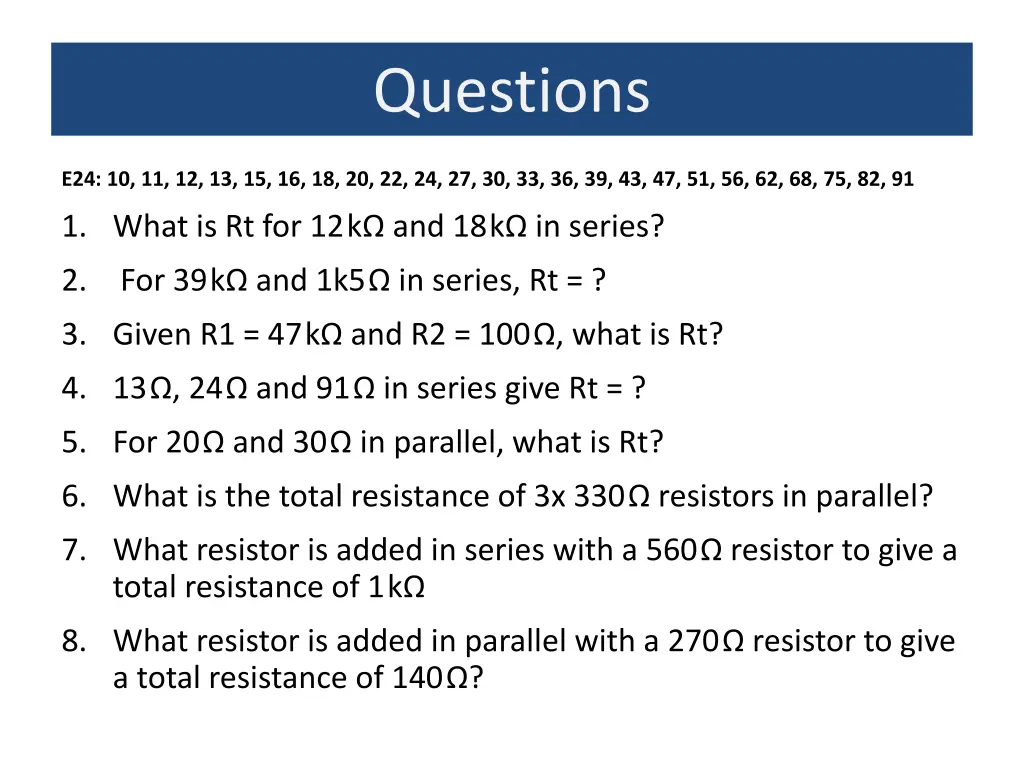 Questions

E24: 10, 11, 12, 13, 15, 16, 18, 20, 22, 24, 27, 30, 33, 36, 39, 43, 47, 51, 56, 62, 68, 75, 82, 91

1. What is Rt for 12kΩ and 18kΩ in series?
2. For 39kΩ and 1k5Ω in series, Rt = ?
3. Given R1 = 47kΩ and R2 = 100Ω, what is Rt?
4. 13Ω, 24Ω and 91Ω in series give Rt = ?
5. For 20Ω and 30Ω in parallel, what is Rt?
6. What is the total resistance of 3x 330Ω resistors in parallel?
7. What resistor is added in series with a 560Ω resistor to give a total resistance of 1kΩ
8. What resistor is added in parallel with a 270Ω resistor to give a total resistance of 140Ω?